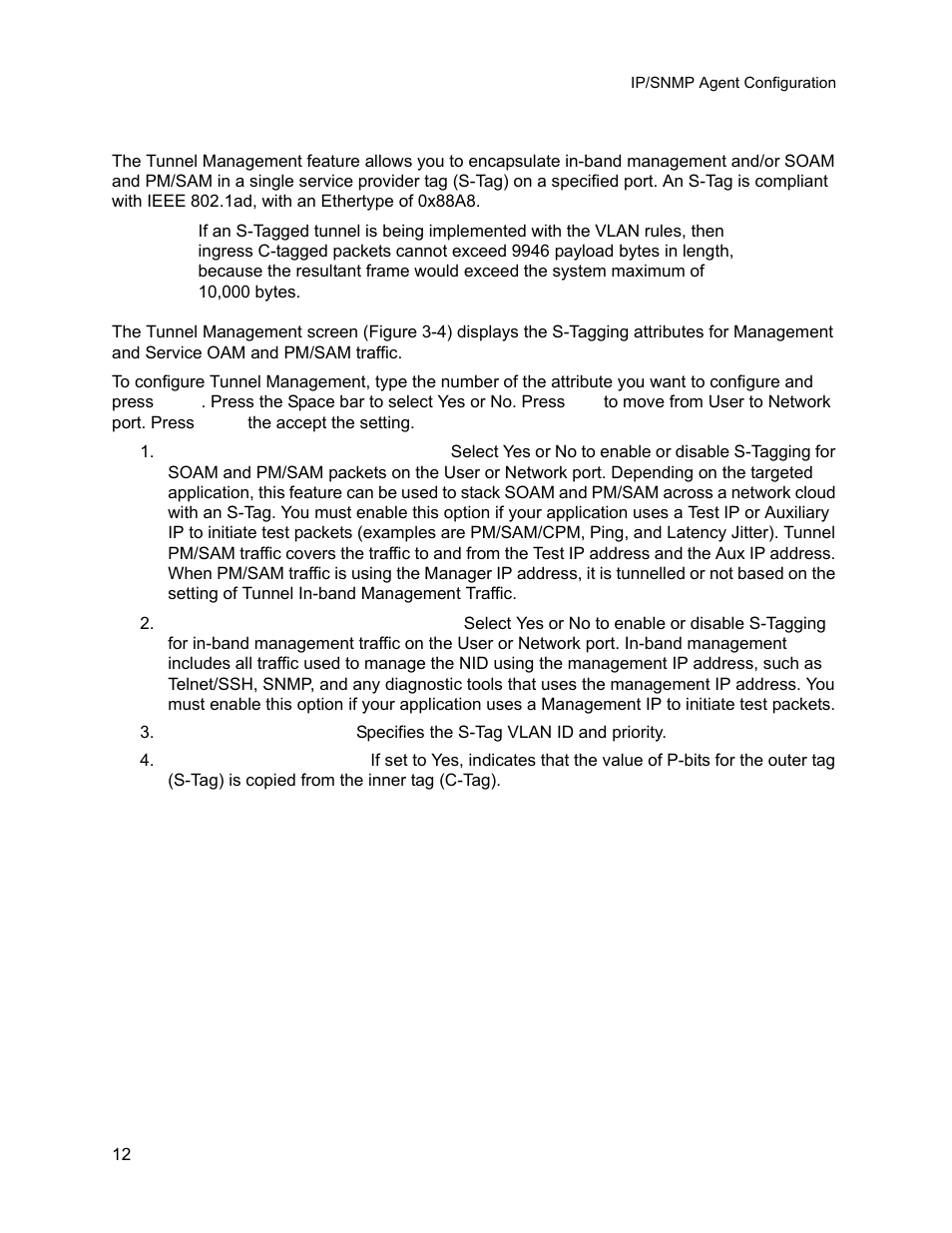 IP/SNMP Agent Configuration

The Tunnel Management feature allows you to encapsulate in-band management and/or SOAM and PM/SAM in a single service provider tag (S-Tag) on a specified port. An S-Tag is compliant with IEEE 802.1ad, with an Ethertype of 0x88A8.

If an S-Tagged tunnel is being implemented with the VLAN rules, then ingress C-tagged packets cannot exceed 9946 payload bytes in length, because the resultant frame would exceed the system maximum of 10,000 bytes.

The Tunnel Management screen (Figure 3-4) displays the S-Tagging attributes for Management and Service OAM and PM/SAM traffic.

To configure Tunnel Management, type the number of the attribute you want to configure and press . Press the Space bar to select Yes or No. Press to move from User to Network port. Press the accept the setting.

1. Select Yes or No to enable or disable S-Tagging for SOAM and PM/SAM packets on the User or Network port. Depending on the targeted application, this feature can be used to stack SOAM and PM/SAM across a network cloud with an S-Tag. You must enable this option if your application uses a Test IP or Auxiliary IP to initiate test packets (examples are PM/SAM/CPM, Ping, and Latency Jitter). Tunnel PM/SAM traffic covers the traffic to and from the Test IP address and the Aux IP address. When PM/SAM traffic is using the Manager IP address, it is tunnelled or not based on the setting of Tunnel In-band Management Traffic.

2. Select Yes or No to enable or disable S-Tagging for in-band management traffic on the User or Network port. In-band management includes all traffic used to manage the NID using the management IP address, such as Telnet/SSH, SNMP, and any diagnostic tools that uses the management IP address. You must enable this option if your application uses a Management IP to initiate test packets.

3. Specifies the S-Tag VLAN ID and priority.

4. If set to Yes, indicates that the value of P-bits for the outer tag (S-Tag) is copied from the inner tag (C-Tag).

12